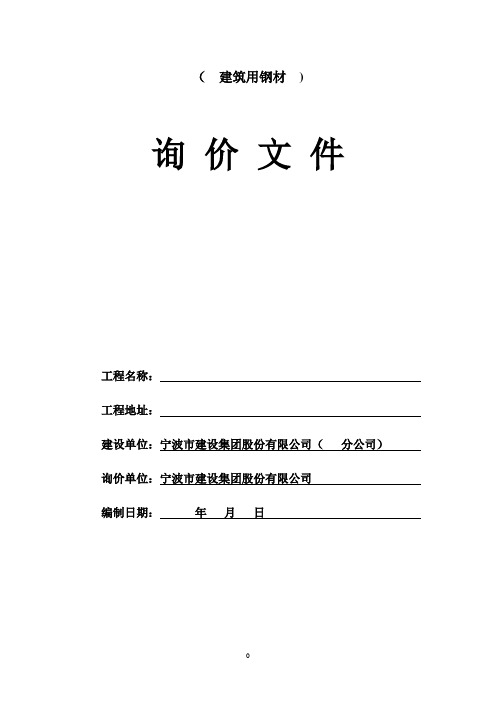 （ 建筑用钢材 ）

询 价 文 件

工程名称：

工程地址：

建设单位：宁波市建设集团股份有限公司（ 分公司）

询价单位：宁波市建设集团股份有限公司

编制日期： 年 月 日

0